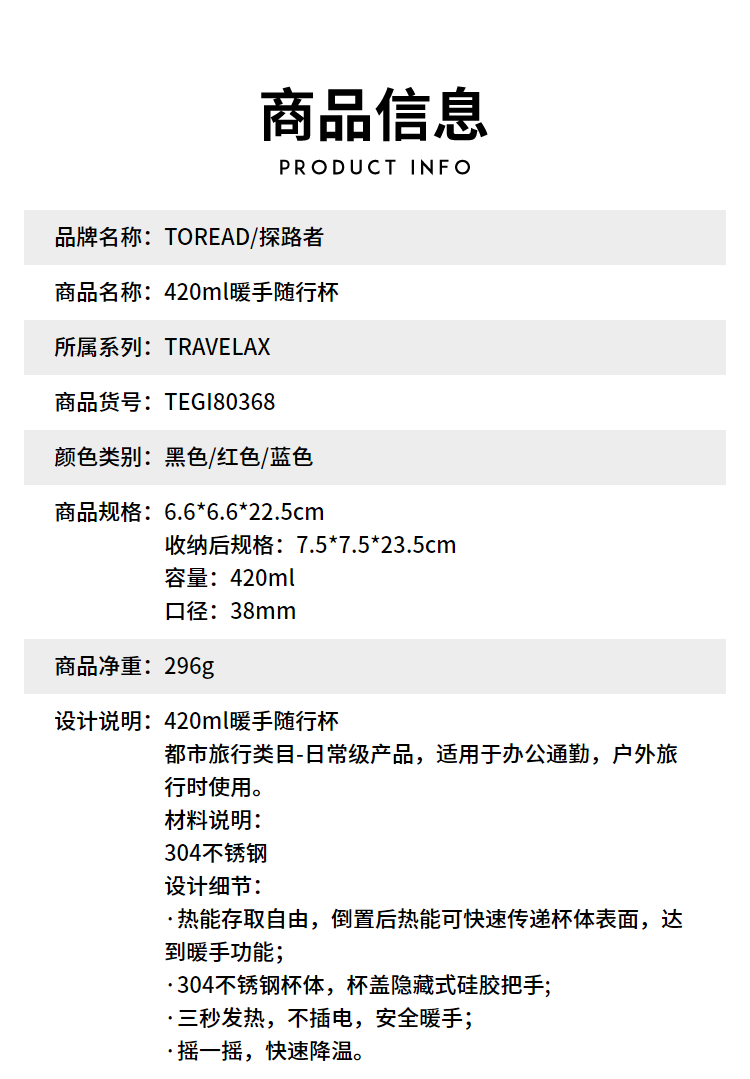 商品信息
PRODUCT INFO

品牌名称：TOREAD/探路者

商品名称：420ml暖手随行杯

所属系列：TRAVELAX

商品货号：TEGI80368

颜色类别：黑色/红色/蓝色

商品规格：6.6*6.6*22.5cm
收纳后规格：7.5*7.5*23.5cm
容量：420ml
口径：38mm

商品净重：296g

设计说明：420ml暖手随行杯
都市旅行类目-日常级产品，适用于办公通勤，户外旅行时使用。
材料说明：
304不锈钢
设计细节：
·热能存取自由，倒置后热能可快速传递杯体表面，达到暖手功能；
·304不锈钢杯体，杯盖隐藏式硅胶把手;
·三秒发热，不插电，安全暖手；
·摇一摇，快速降温。